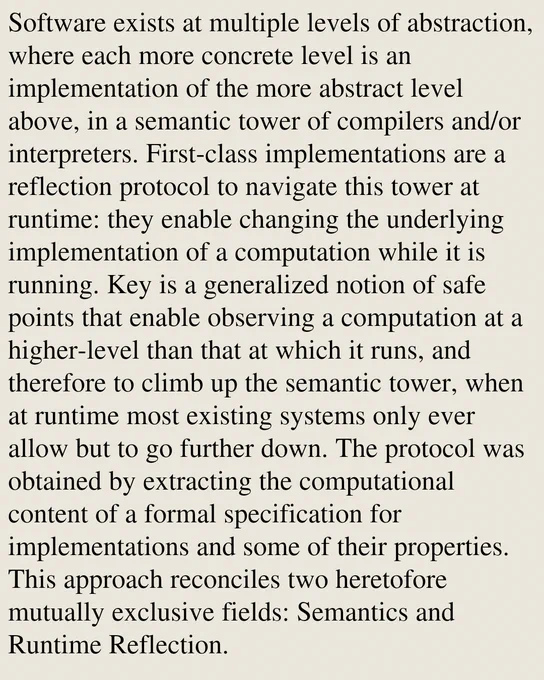 Software exists at multiple levels of abstraction, where each more concrete level is an implementation of the more abstract level above, in a semantic tower of compilers and/or interpreters. First-class implementations are a reflection protocol to navigate this tower at runtime: they enable changing the underlying implementation of a computation while it is running. Key is a generalized notion of safe points that enable observing a computation at a higher-level than that at which it runs, and therefore to climb up the semantic tower, when at runtime most existing systems only ever allow but to go further down. The protocol was obtained by extracting the computational content of a formal specification for implementations and some of their properties. This approach reconciles two heretofore mutually exclusive fields: Semantics and Runtime Reflection.